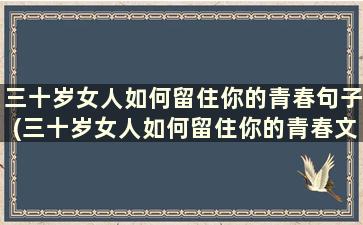 三十岁女人如何留住你的青春句子(三十岁女人如何留住你的青春文